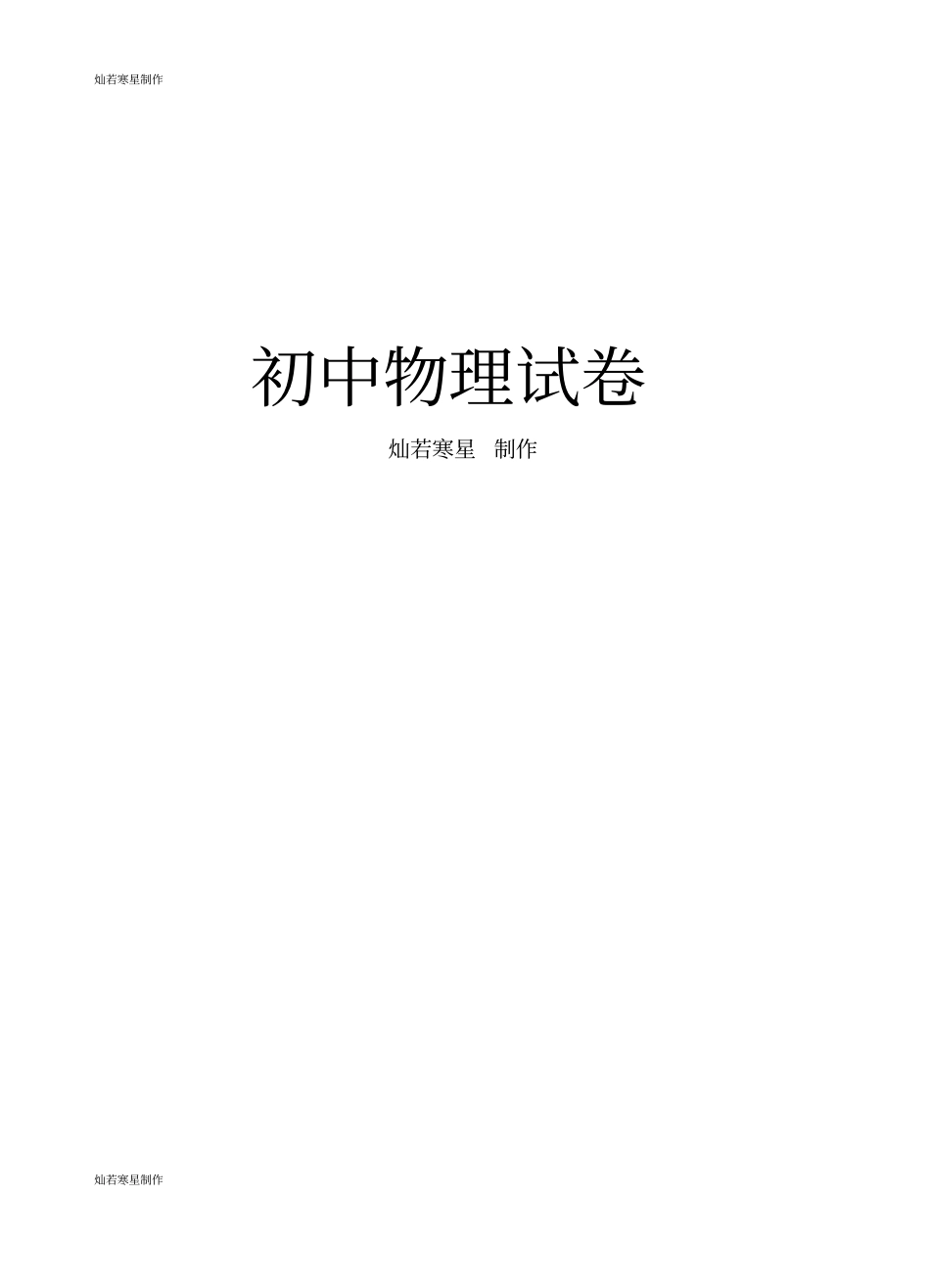 灿若寒星制作

初中物理试卷

灿若寒星　制作

灿若寒星制作